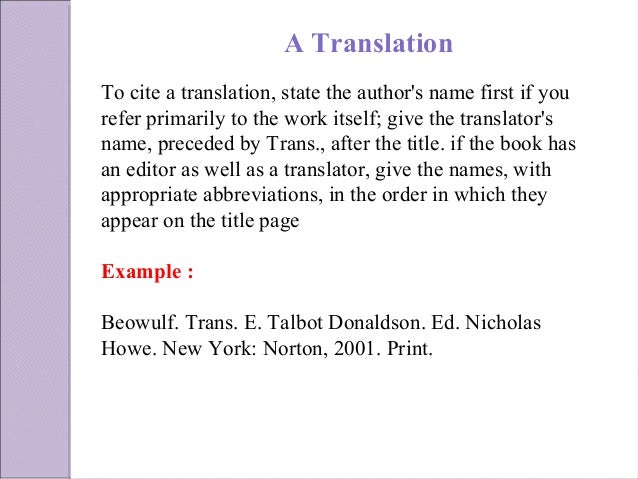 A Translation

To cite a translation, state the author's name first if you refer primarily to the work itself; give the translator's name, preceded by Trans., after the title. if the book has an editor as well as a translator, give the names, with appropriate abbreviations, in the order in which they appear on the title page

Example :

Beowulf. Trans. E. Talbot Donaldson. Ed. Nicholas Howe. New York: Norton, 2001. Print.